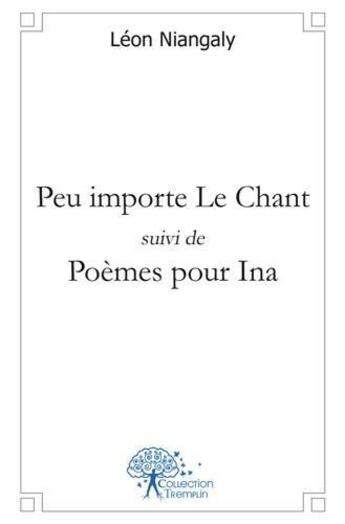 Léon Niangaly

Peu importe Le Chant

suivi de

Poèmes pour Ina

Collection Tremplin